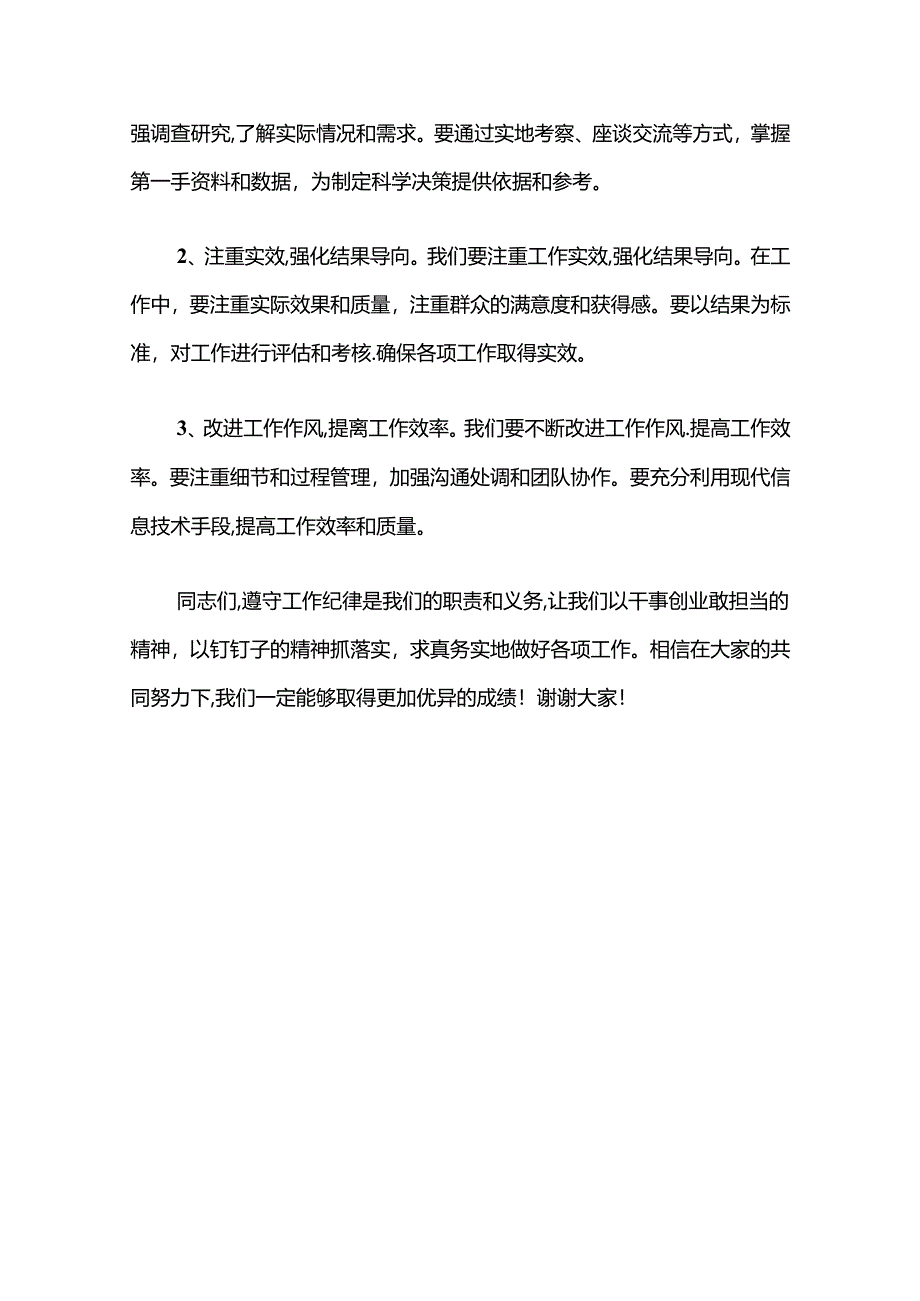 强调查研究,了解实际情况和需求。要通过实地考察、座谈交流等方式，掌握第一手资料和数据，为制定科学决策提供依据和参考。

2、注重实效,强化结果导向。我们要注重工作实效,强化结果导向。在工作中，要注重实际效果和质量，注重群众的满意度和获得感。要以结果为标准，对工作进行评估和考核.确保各项工作取得实效。

3、改进工作作风,提离工作效率。我们要不断改进工作作风.提高工作效率。要注重细节和过程管理，加强沟通处调和团队协作。要充分利用现代信息技术手段,提高工作效率和质量。

同志们,遵守工作纪律是我们的职责和义务,让我们以干事创业敢担当的精神，以钉钉子的精神抓落实，求真务实地做好各项工作。相信在大家的共同努力下,我们一定能够取得更加优异的成绩！谢谢大家!